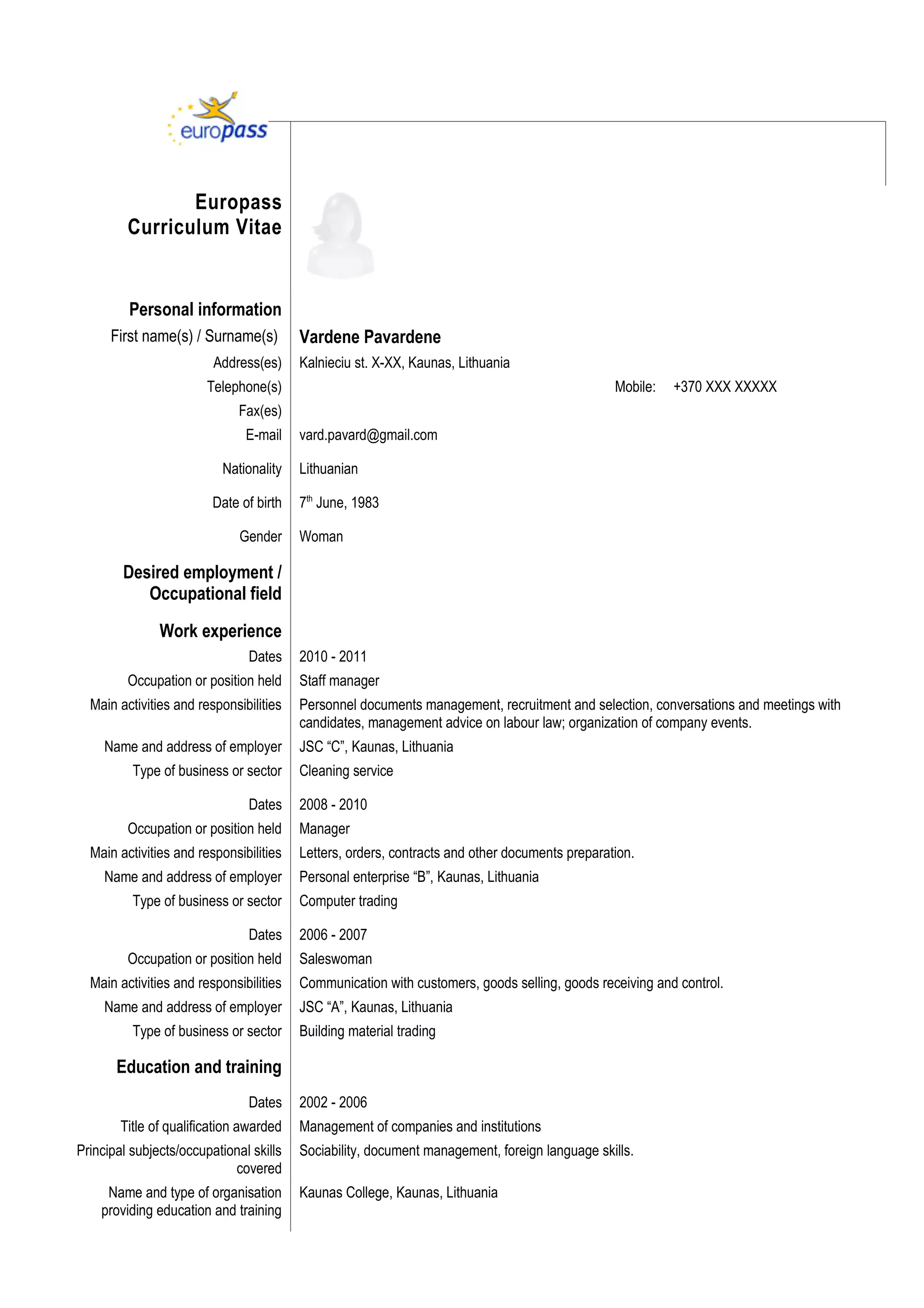 europass

Europass Curriculum Vitae

Personal information

First name(s) / Surname(s) Vardene Pavardene

Address(es) Kalnieciu st. X-XX, Kaunas, Lithuania

Telephone(s) Mobile: +370 XXX XXXXX

Fax(es)

E-mail vard.pavard@gmail.com

Nationality Lithuanian

Date of birth $7^{th}$ June, 1983

Gender Woman

Desired employment / Occupational field

Work experience

Dates 2010 - 2011

Occupation or position held Staff manager

Main activities and responsibilities Personnel documents management, recruitment and selection, conversations and meetings with candidates, management advice on labour law; organization of company events.

Name and address of employer JSC “C”, Kaunas, Lithuania

Type of business or sector Cleaning service

Dates 2008 - 2010

Occupation or position held Manager

Main activities and responsibilities Letters, orders, contracts and other documents preparation.

Name and address of employer Personal enterprise “B”, Kaunas, Lithuania

Type of business or sector Computer trading

Dates 2006 - 2007

Occupation or position held Saleswoman

Main activities and responsibilities Communication with customers, goods selling, goods receiving and control.

Name and address of employer JSC “A”, Kaunas, Lithuania

Type of business or sector Building material trading

Education and training

Dates 2002 - 2006

Title of qualification awarded Management of companies and institutions

Principal subjects/occupational skills covered Sociability, document management, foreign language skills.

Name and type of organisation providing education and training Kaunas College, Kaunas, Lithuania